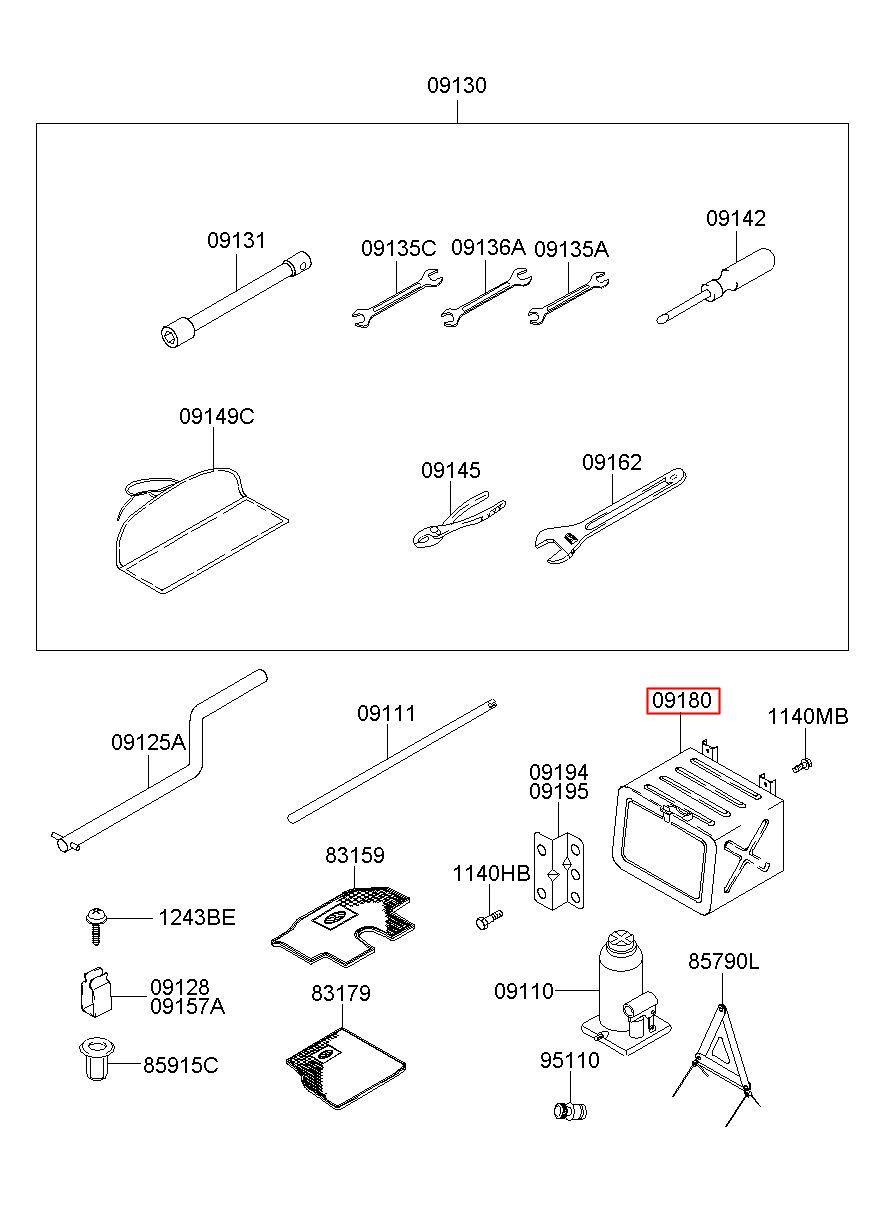 09130

09131
09135C
09136A
09135A
09142

09149C
09145
09162

09125A
09111
09180
1140MB
09194
09195
83159
1140HB
1243BE
09128
09157A
83179
09110
85790L
85915C
95110